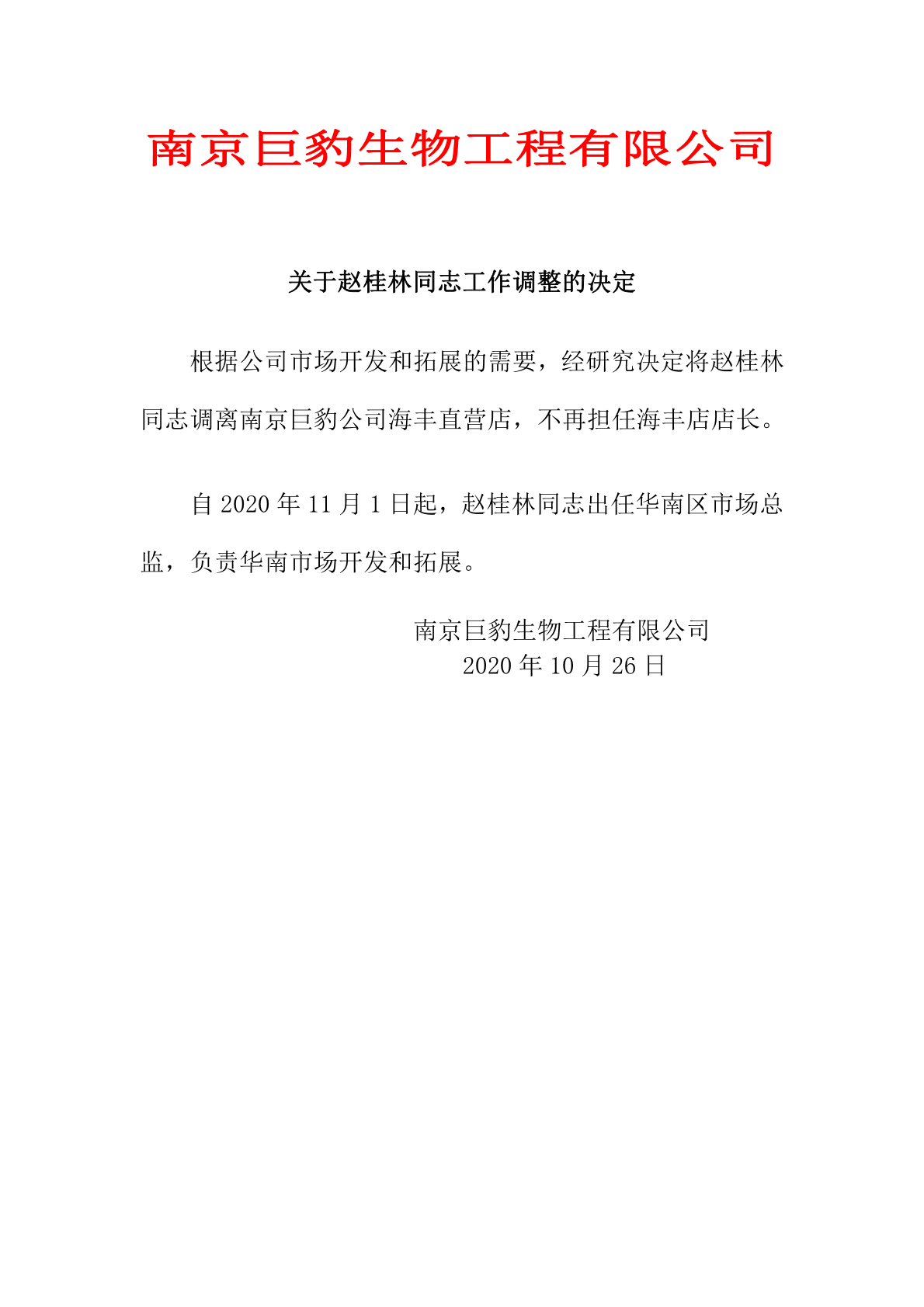 南京巨豹生物工程有限公司

关于赵桂林同志工作调整的决定

根据公司市场开发和拓展的需要，经研究决定将赵桂林同志调离南京巨豹公司海丰直营店，不再担任海丰店店长。

自 2020 年 11 月 1 日起，赵桂林同志出任华南区市场总监，负责华南市场开发和拓展。

南京巨豹生物工程有限公司
2020 年 10 月 26 日